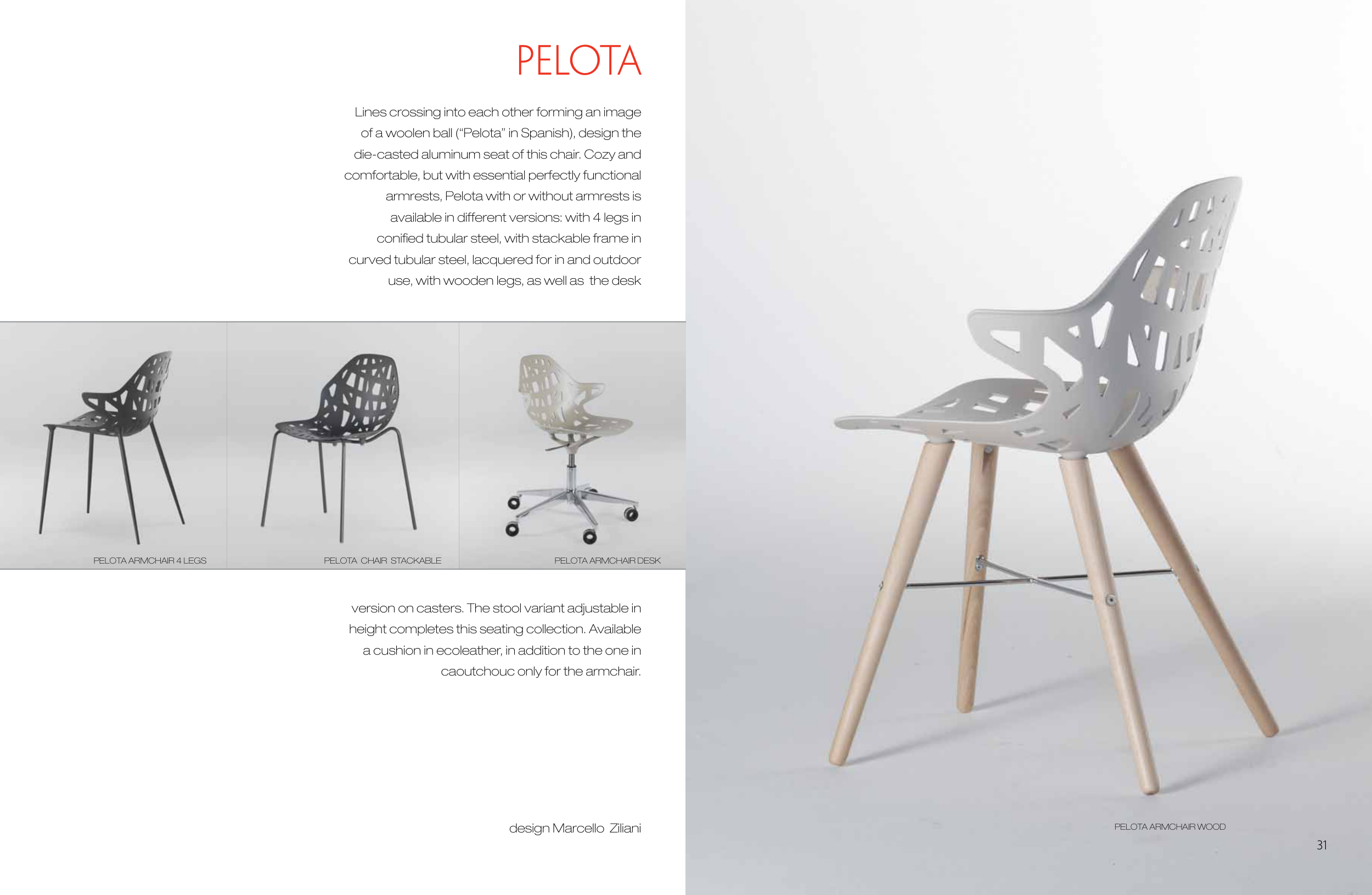 PELOTA

Lines crossing into each other forming an image of a woolen ball ("Pelota" in Spanish), design the die-casted aluminum seat of this chair. Cozy and comfortable, but with essential perfectly functional armrests, Pelota with or without armrests is available in different versions: with 4 legs in conified tubular steel, with stackable frame in curved tubular steel, lacquered for in and outdoor use, with wooden legs, as well as the desk

PELOTA ARMCHAIR 4 LEGS

PELOTA CHAIR STACKABLE

PELOTA ARMCHAIR DESK

version on casters. The stool variant adjustable in height completes this seating collection. Available a cushion in ecoleather, in addition to the one in caoutchouc only for the armchair.

design Marcello Ziliani

PELOTA ARMCHAIR WOOD

31